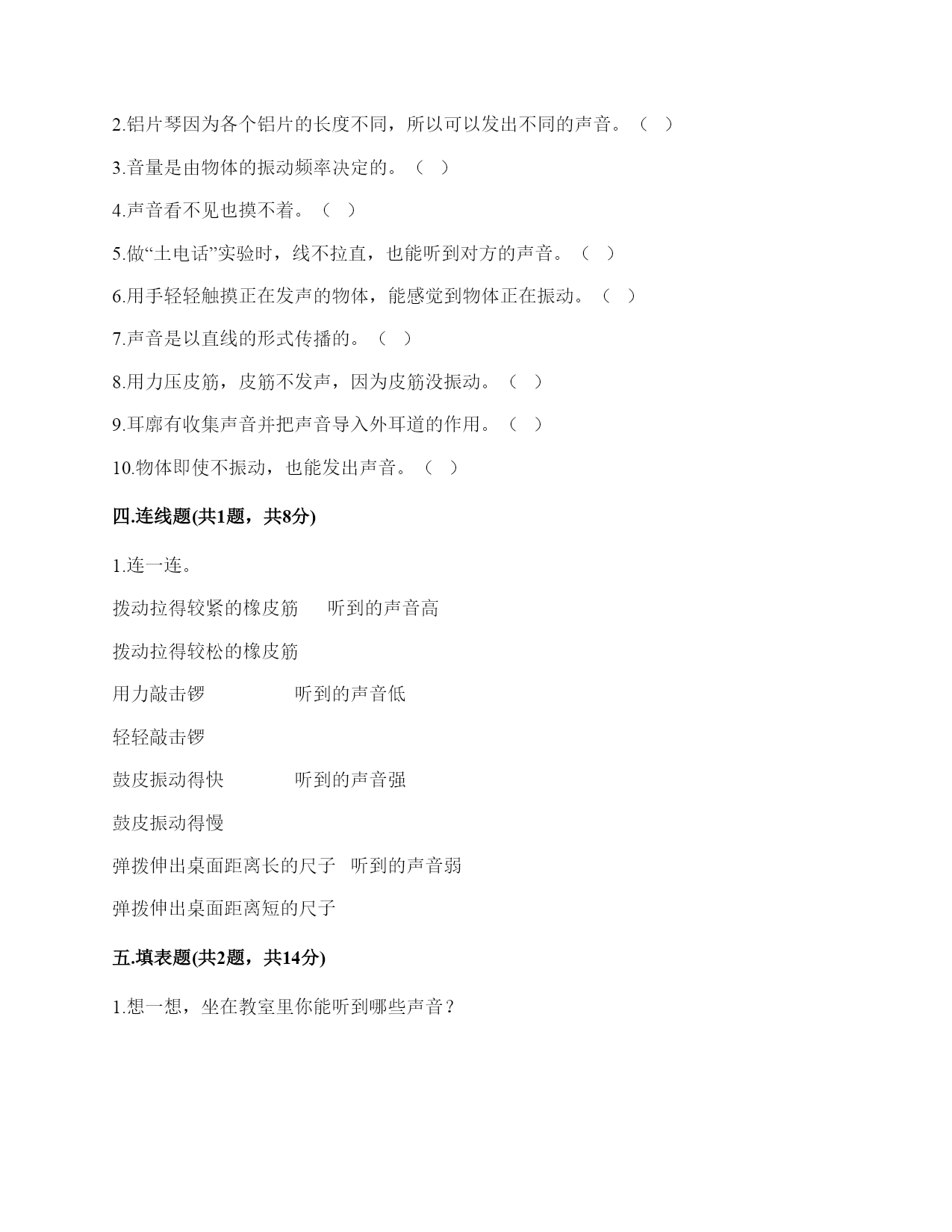 2.铝片琴因为各个铝片的长度不同，所以可以发出不同的声音。（ ）

3.音量是由物体的振动频率决定的。（ ）

4.声音看不见也摸不着。（ ）

5.做“土电话”实验时，线不拉直，也能听到对方的声音。（ ）

6.用手轻轻触摸正在发声的物体，能感觉到物体正在振动。（ ）

7.声音是以直线的形式传播的。（ ）

8.用力压皮筋，皮筋不发声，因为皮筋没振动。（ ）

9.耳廓有收集声音并把声音导入外耳道的作用。（ ）

10.物体即使不振动，也能发出声音。（ ）

四.连线题(共1题，共8分)

1.连一连。

拨动拉得较紧的橡皮筋　　听到的声音高

拨动拉得较松的橡皮筋

用力敲击锣　　　　　听到的声音低

轻轻敲击锣

鼓皮振动得快　　　　听到的声音强

鼓皮振动得慢

弹拨伸出桌面距离长的尺子　听到的声音弱

弹拨伸出桌面距离短的尺子

五.填表题(共2题，共14分)

1.想一想，坐在教室里你能听到哪些声音？